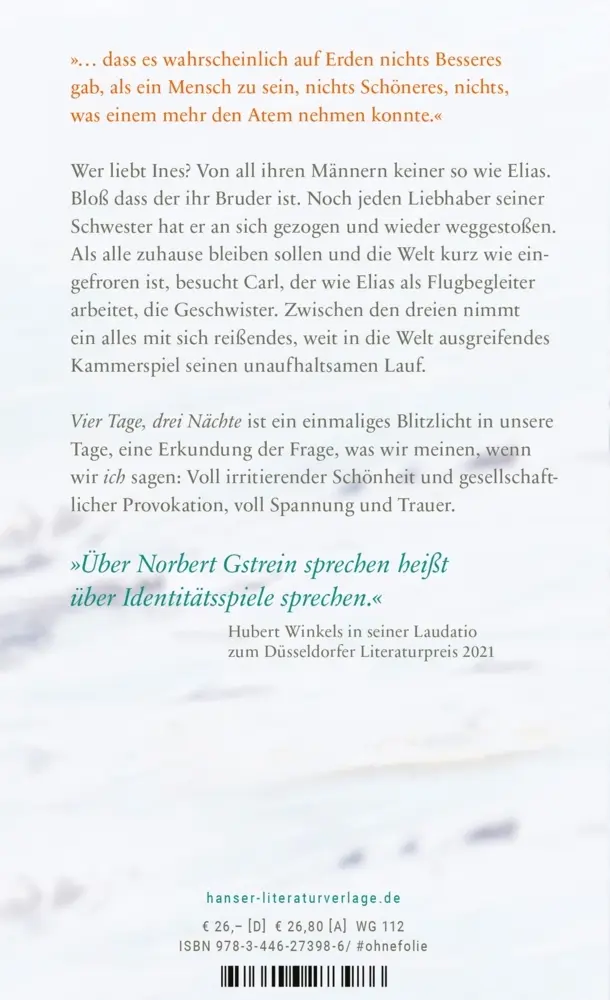 »… dass es wahrscheinlich auf Erden nichts Besseres gab, als ein Mensch zu sein, nichts Schöneres, nichts, was einem mehr den Atem nehmen konnte.«

Wer liebt Ines? Von all ihren Männern keiner so wie Elias. Bloß dass der ihr Bruder ist. Noch jeden Liebhaber seiner Schwester hat er an sich gezogen und wieder weggestoßen. Als alle zuhause bleiben sollen und die Welt kurz wie eingefroren ist, besucht Carl, der wie Elias als Flugbegleiter arbeitet, die Geschwister. Zwischen den dreien nimmt ein alles mit sich reißendes, weit in die Welt ausgreifendes Kammerspiel seinen unaufhaltsamen Lauf.

Vier Tage, drei Nächte ist ein einmaliges Blitzlicht in unsere Tage, eine Erkundung der Frage, was wir meinen, wenn wir ich sagen: Voll irritierender Schönheit und gesellschaftlicher Provokation, voll Spannung und Trauer.

»Über Norbert Gstrein sprechen heißt über Identitätsspiele sprechen.«
Hubert Winkels in seiner Laudatio zum Düsseldorfer Literaturpreis 2021

hanser-literaturverlage.de

€ 26,– [D] € 26,80 [A] WG 112
ISBN 978-3-446-27398-6/ #ohnefolie